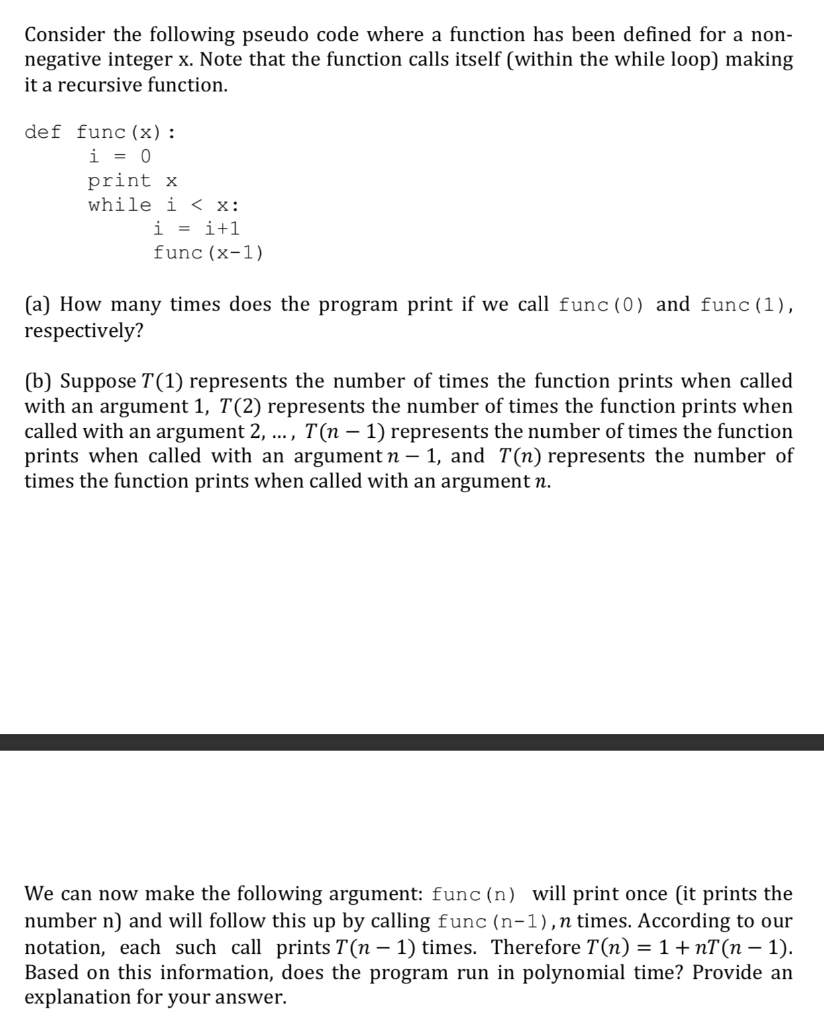 Consider the following pseudo code where a function has been defined for a non-negative integer x. Note that the function calls itself (within the while loop) making it a recursive function.

def func(x):
    i = 0
    print x
    while i < x:
        i = i+1
        func(x-1)

(a) How many times does the program print if we call func(0) and func(1), respectively?

(b) Suppose $T(1)$ represents the number of times the function prints when called with an argument 1, $T(2)$ represents the number of times the function prints when called with an argument 2, ..., $T(n-1)$ represents the number of times the function prints when called with an argument $n-1$, and $T(n)$ represents the number of times the function prints when called with an argument $n$.

We can now make the following argument: func(n) will print once (it prints the number n) and will follow this up by calling func(n-1), $n$ times. According to our notation, each such call prints $T(n-1)$ times. Therefore $T(n) = 1 + nT(n-1)$. Based on this information, does the program run in polynomial time? Provide an explanation for your answer.